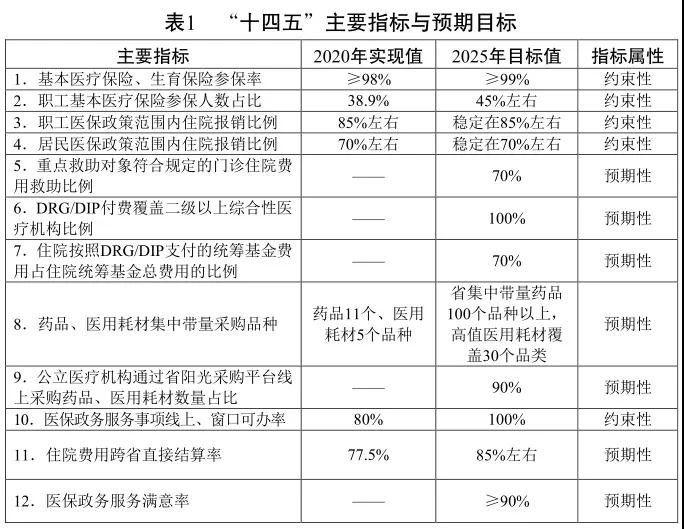 表1　“十四五”主要指标与预期目标

| 主要指标 | 2020年实现值 | 2025年目标值 | 指标属性 |
|---|---|---|---|
| 1．基本医疗保险、生育保险参保率 | ≥98% | ≥99% | 约束性 |
| 2．职工基本医疗保险参保人数占比 | 38.9% | 45%左右 | 约束性 |
| 3．职工医保政策范围内住院报销比例 | 85%左右 | 稳定在85%左右 | 约束性 |
| 4．居民医保政策范围内住院报销比例 | 70%左右 | 稳定在70%左右 | 约束性 |
| 5．重点救助对象符合规定的门诊住院费用救助比例 | —— | 70% | 预期性 |
| 6．DRG/DIP付费覆盖二级以上综合性医疗机构比例 | —— | 100% | 预期性 |
| 7．住院按照DRG/DIP支付的统筹基金费用占住院统筹基金总费用的比例 | —— | 70% | 预期性 |
| 8．药品、医用耗材集中带量采购品种 | 药品11个、医用耗材5个品种 | 省集中带量药品100个品种以上，高值医用耗材覆盖30个品类 | 预期性 |
| 9．公立医疗机构通过省阳光采购平台线上采购药品、医用耗材数量占比 | —— | 90% | 预期性 |
| 10．医保政务服务事项线上、窗口可办率 | 80% | 100% | 约束性 |
| 11．住院费用跨省直接结算率 | 77.5% | 85%左右 | 预期性 |
| 12．医保政务服务满意率 | —— | ≥90% | 预期性 |